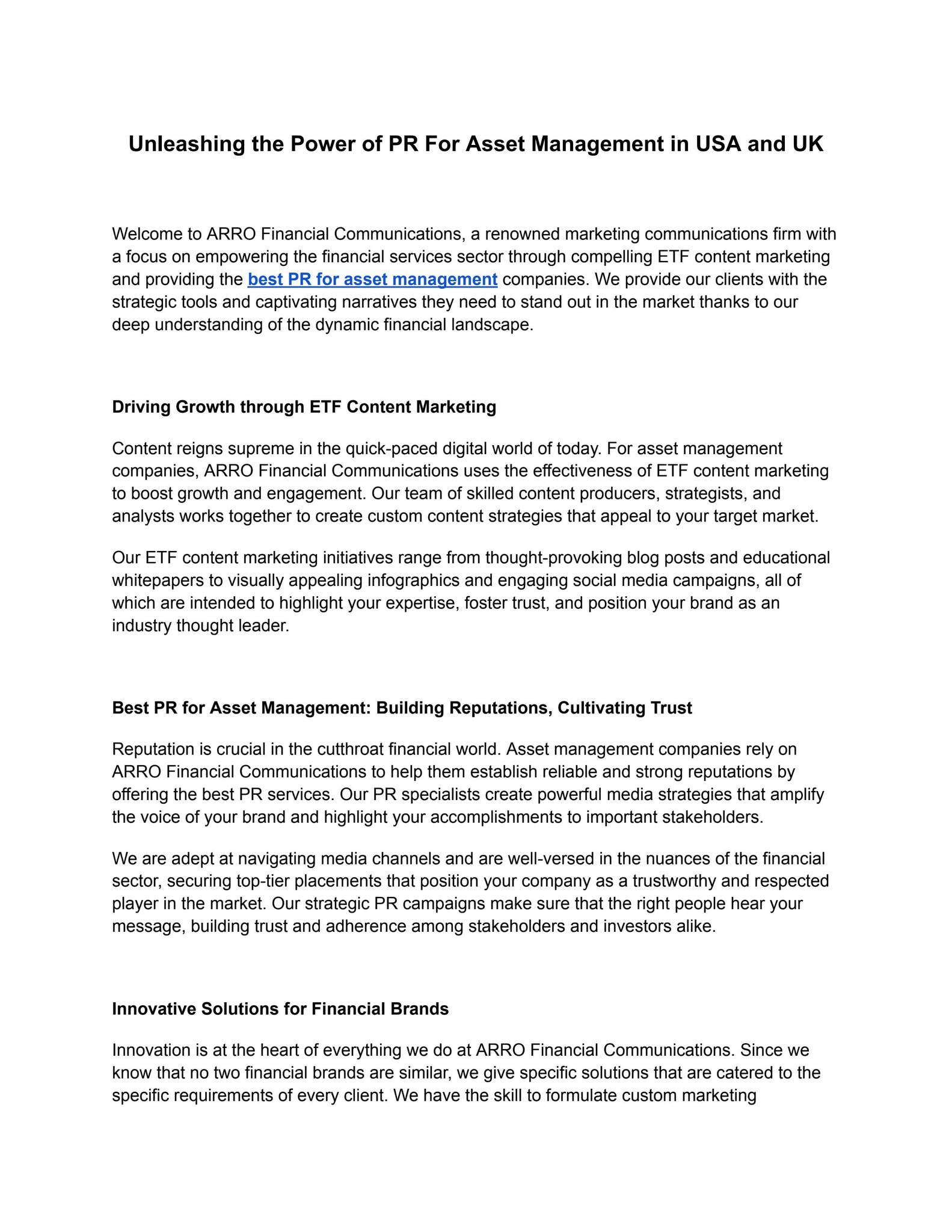 Unleashing the Power of PR For Asset Management in USA and UK

Welcome to ARRO Financial Communications, a renowned marketing communications firm with a focus on empowering the financial services sector through compelling ETF content marketing and providing the best PR for asset management companies. We provide our clients with the strategic tools and captivating narratives they need to stand out in the market thanks to our deep understanding of the dynamic financial landscape.

Driving Growth through ETF Content Marketing

Content reigns supreme in the quick-paced digital world of today. For asset management companies, ARRO Financial Communications uses the effectiveness of ETF content marketing to boost growth and engagement. Our team of skilled content producers, strategists, and analysts works together to create custom content strategies that appeal to your target market.

Our ETF content marketing initiatives range from thought-provoking blog posts and educational whitepapers to visually appealing infographics and engaging social media campaigns, all of which are intended to highlight your expertise, foster trust, and position your brand as an industry thought leader.

Best PR for Asset Management: Building Reputations, Cultivating Trust

Reputation is crucial in the cutthroat financial world. Asset management companies rely on ARRO Financial Communications to help them establish reliable and strong reputations by offering the best PR services. Our PR specialists create powerful media strategies that amplify the voice of your brand and highlight your accomplishments to important stakeholders.

We are adept at navigating media channels and are well-versed in the nuances of the financial sector, securing top-tier placements that position your company as a trustworthy and respected player in the market. Our strategic PR campaigns make sure that the right people hear your message, building trust and adherence among stakeholders and investors alike.

Innovative Solutions for Financial Brands

Innovation is at the heart of everything we do at ARRO Financial Communications. Since we know that no two financial brands are similar, we give specific solutions that are catered to the specific requirements of every client. We have the skill to formulate custom marketing